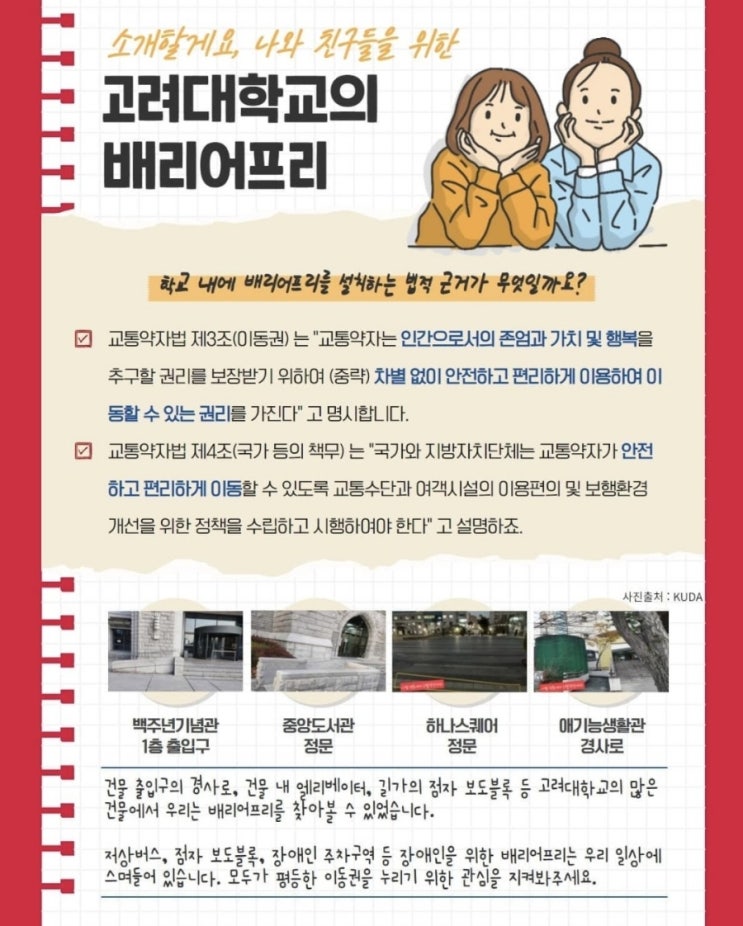 소개할게요, 나와 친구들을 위한

고려대학교의
배리어프리

학교 내에 배리어프리를 설치하는 법적 근거가 무엇일까요?

☑ 교통약자법 제3조(이동권) 는 "교통약자는 인간으로서의 존엄과 가치 및 행복을 추구할 권리를 보장받기 위하여 (중략) 차별 없이 안전하고 편리하게 이용하여 이동할 수 있는 권리를 가진다" 고 명시합니다.

☑ 교통약자법 제4조(국가 등의 책무) 는 "국가와 지방자치단체는 교통약자가 안전하고 편리하게 이동할 수 있도록 교통수단과 여객시설의 이용편의 및 보행환경 개선을 위한 정책을 수립하고 시행하여야 한다" 고 설명하죠.

사진출처 : KUDA

백주년기념관
1층 출입구

중앙도서관
정문

하나스퀘어
정문

애기능생활관
경사로

건물 출입구의 경사로, 건물 내 엘리베이터, 길가의 점자 보도블록 등 고려대학교의 많은 건물에서 우리는 배리어프리를 찾아볼 수 있었습니다.

저상버스, 점자 보도블록, 장애인 주차구역 등 장애인을 위한 배리어프리는 우리 일상에 스며들어 있습니다. 모두가 평등한 이동권을 누리기 위한 관심을 지켜봐주세요.